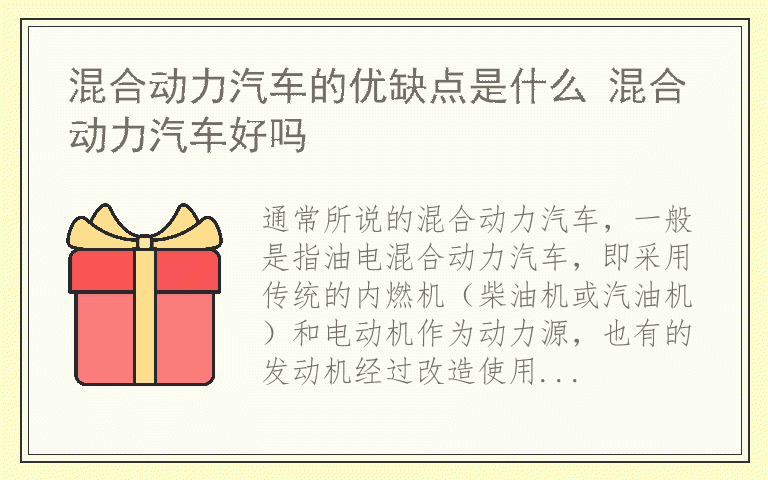 混合动力汽车的优缺点是什么 混合动力汽车好吗

通常所说的混合动力汽车，一般是指油电混合动力汽车，即采用传统的内燃机（柴油机或汽油机）和电动机作为动力源，也有的发动机经过改造使用...